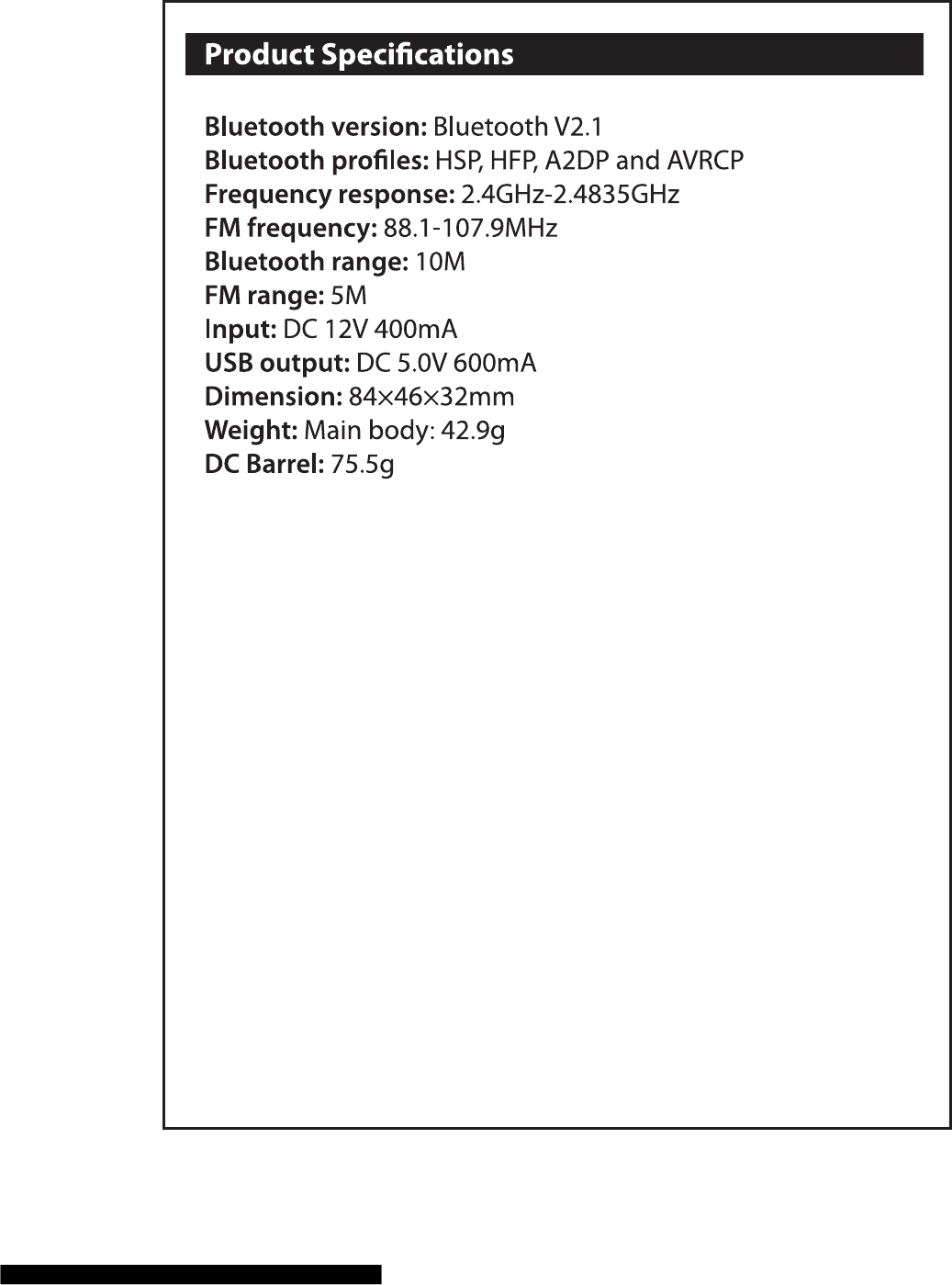 Product Specifications

Bluetooth version: Bluetooth V2.1
Bluetooth profiles: HSP, HFP, A2DP and AVRCP
Frequency response: 2.4GHz-2.4835GHz
FM frequency: 88.1-107.9MHz
Bluetooth range: 10M
FM range: 5M
Input: DC 12V 400mA
USB output: DC 5.0V 600mA
Dimension: 84×46×32mm
Weight: Main body: 42.9g
DC Barrel: 75.5g